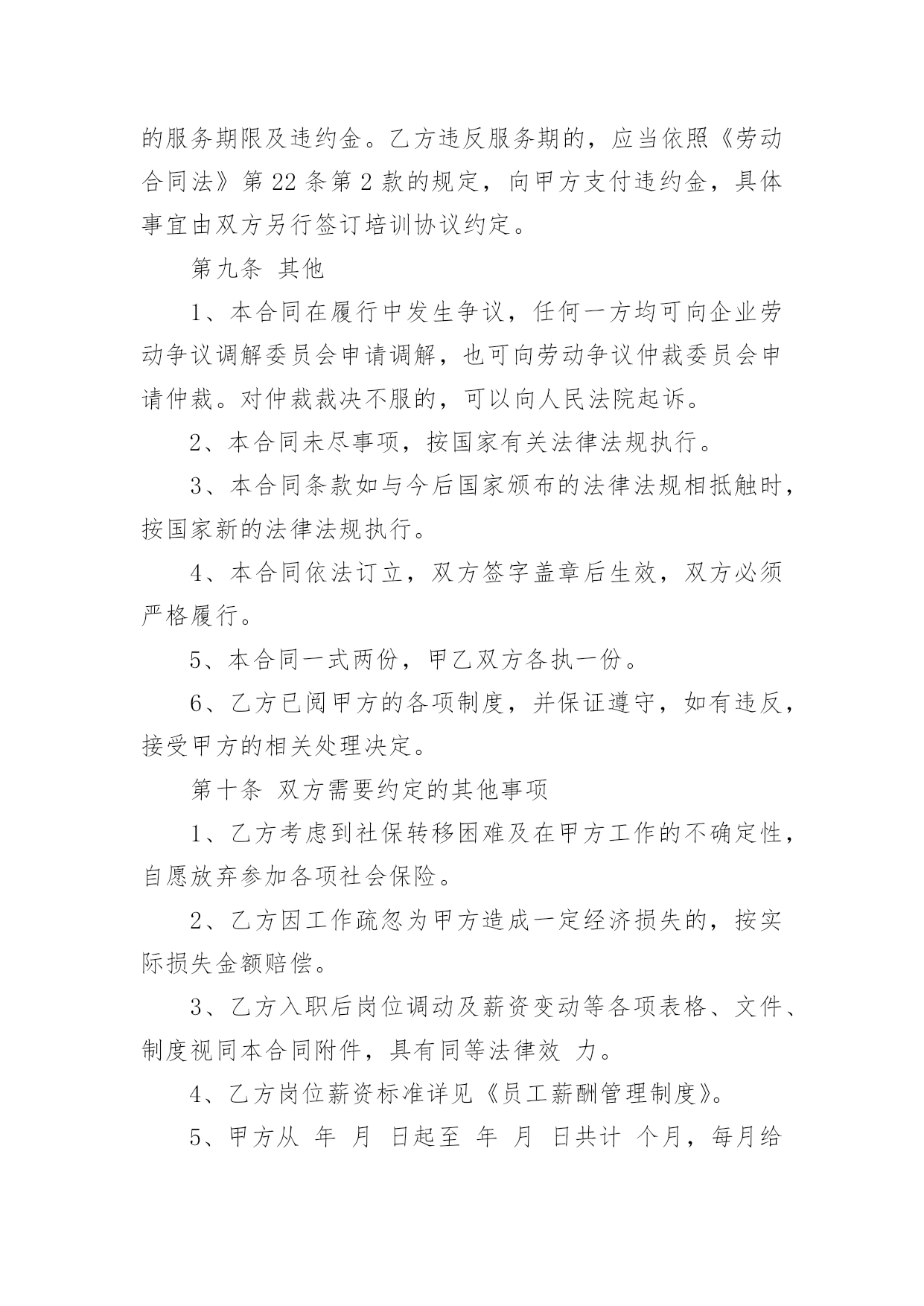 的服务期限及违约金。乙方违反服务期的，应当依照《劳动合同法》第 22 条第 2 款的规定，向甲方支付违约金，具体事宜由双方另行签订培训协议约定。

第九条 其他

1、本合同在履行中发生争议，任何一方均可向企业劳动争议调解委员会申请调解，也可向劳动争议仲裁委员会申请仲裁。对仲裁裁决不服的，可以向人民法院起诉。

2、本合同未尽事项，按国家有关法律法规执行。

3、本合同条款如与今后国家颁布的法律法规相抵触时，按国家新的法律法规执行。

4、本合同依法订立，双方签字盖章后生效，双方必须严格履行。

5、本合同一式两份，甲乙双方各执一份。

6、乙方已阅甲方的各项制度，并保证遵守，如有违反，接受甲方的相关处理决定。

第十条 双方需要约定的其他事项

1、乙方考虑到社保转移困难及在甲方工作的不确定性，自愿放弃参加各项社会保险。

2、乙方因工作疏忽为甲方造成一定经济损失的，按实际损失金额赔偿。

3、乙方入职后岗位调动及薪资变动等各项表格、文件、制度视同本合同附件，具有同等法律效 力。

4、乙方岗位薪资标准详见《员工薪酬管理制度》。

5、甲方从 年 月 日起至 年 月 日共计 个月，每月给